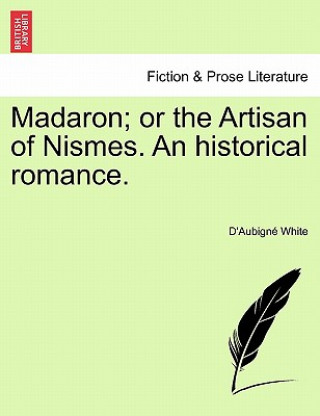 BRITISH LIBRARY

Fiction & Prose Literature

Madaron; or the Artisan of Nismes. An historical romance.

D'Aubigné White